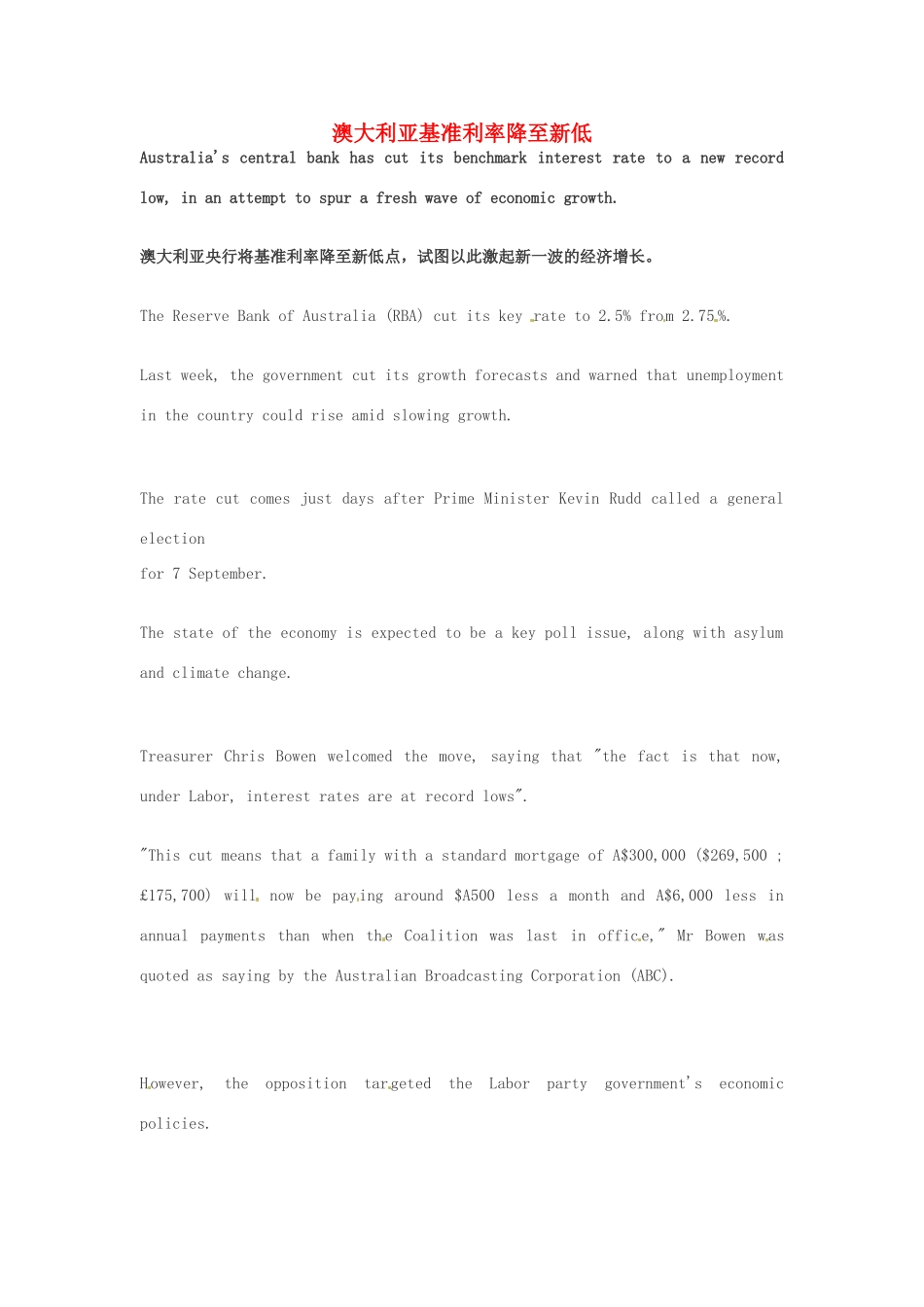 澳大利亚基准利率降至新低

Australia's central bank has cut its benchmark interest rate to a new record low, in an attempt to spur a fresh wave of economic growth.

澳大利亚央行将基准利率降至新低点，试图以此激起新一波的经济增长。

The Reserve Bank of Australia (RBA) cut its key rate to 2.5% from 2.75%.

Last week, the government cut its growth forecasts and warned that unemployment in the country could rise amid slowing growth.

The rate cut comes just days after Prime Minister Kevin Rudd called a general election
for 7 September.

The state of the economy is expected to be a key poll issue, along with asylum and climate change.

Treasurer Chris Bowen welcomed the move, saying that "the fact is that now, under Labor, interest rates are at record lows".

"This cut means that a family with a standard mortgage of A$300,000 ($269,500 ; £175,700) will now be paying around $A500 less a month and A$6,000 less in annual payments than when the Coalition was last in office," Mr Bowen was quoted as saying by the Australian Broadcasting Corporation (ABC).

However, the opposition targeted the Labor party government's economic policies.